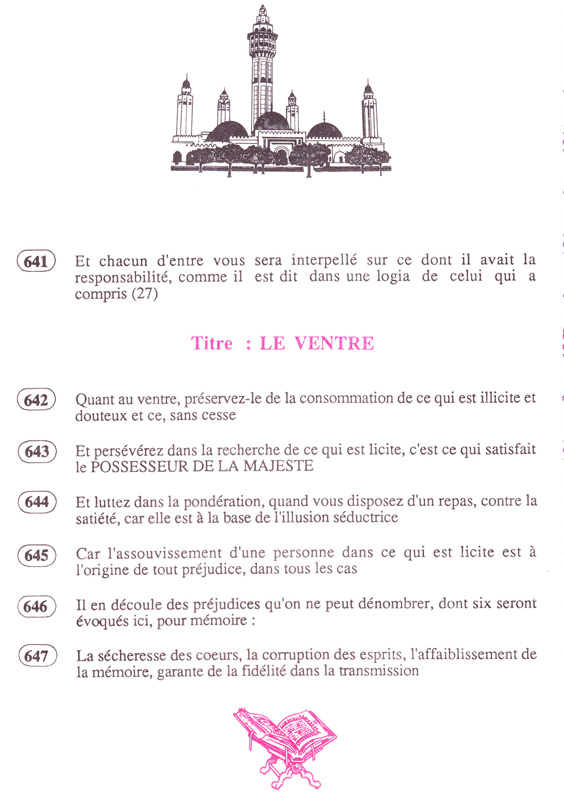 641 Et chacun d'entre vous sera interpellé sur ce dont il avait la responsabilité, comme il est dit dans une logia de celui qui a compris (27)

Titre : LE VENTRE

642 Quant au ventre, préservez-le de la consommation de ce qui est illicite et douteux et ce, sans cesse

643 Et persévérez dans la recherche de ce qui est licite, c'est ce qui satisfait le POSSESSEUR DE LA MAJESTE

644 Et luttez dans la pondération, quand vous disposez d'un repas, contre la satiété, car elle est à la base de l'illusion séductrice

645 Car l'assouvissement d'une personne dans ce qui est licite est à l'origine de tout préjudice, dans tous les cas

646 Il en découle des préjudices qu'on ne peut dénombrer, dont six seront évoqués ici, pour mémoire :

647 La sécheresse des coeurs, la corruption des esprits, l'affaiblissement de la mémoire, garante de la fidélité dans la transmission